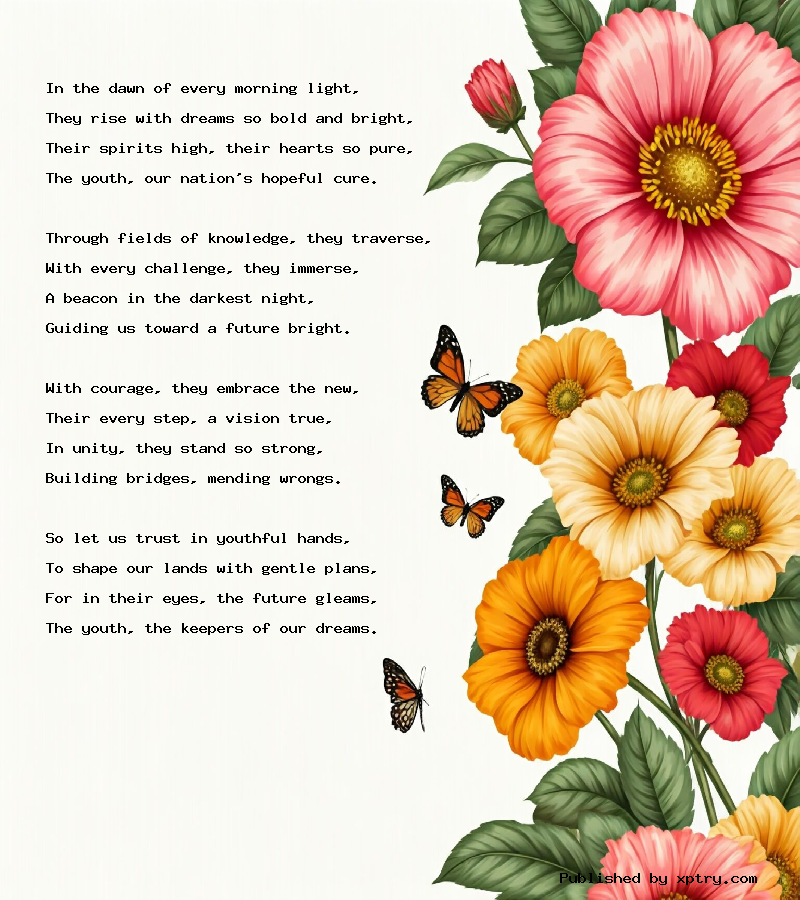 In the dawn of every morning light,
They rise with dreams so bold and bright,
Their spirits high, their hearts so pure,
The youth, our nation's hopeful cure.

Through fields of knowledge, they traverse,
With every challenge, they immerse,
A beacon in the darkest night,
Guiding us toward a future bright.

With courage, they embrace the new,
Their every step, a vision true,
In unity, they stand so strong,
Building bridges, mending wrongs.

So let us trust in youthful hands,
To shape our lands with gentle plans,
For in their eyes, the future gleams,
The youth, the keepers of our dreams.

Published by xptry.com